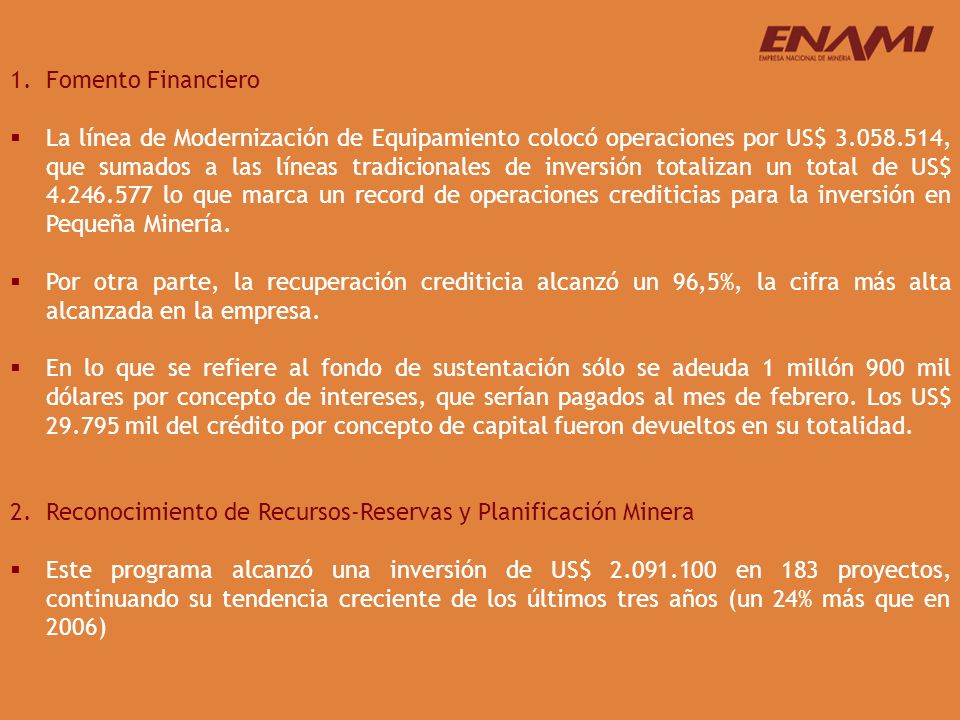 ENAMI
EMPRESA NACIONAL DE MINERIA

1. Fomento Financiero

▪ La línea de Modernización de Equipamiento colocó operaciones por US$ 3.058.514, que sumados a las líneas tradicionales de inversión totalizan un total de US$ 4.246.577 lo que marca un record de operaciones crediticias para la inversión en Pequeña Minería.

▪ Por otra parte, la recuperación crediticia alcanzó un 96,5%, la cifra más alta alcanzada en la empresa.

▪ En lo que se refiere al fondo de sustentación sólo se adeuda 1 millón 900 mil dólares por concepto de intereses, que serían pagados al mes de febrero. Los US$ 29.795 mil del crédito por concepto de capital fueron devueltos en su totalidad.

2. Reconocimiento de Recursos-Reservas y Planificación Minera

▪ Este programa alcanzó una inversión de US$ 2.091.100 en 183 proyectos, continuando su tendencia creciente de los últimos tres años (un 24% más que en 2006)